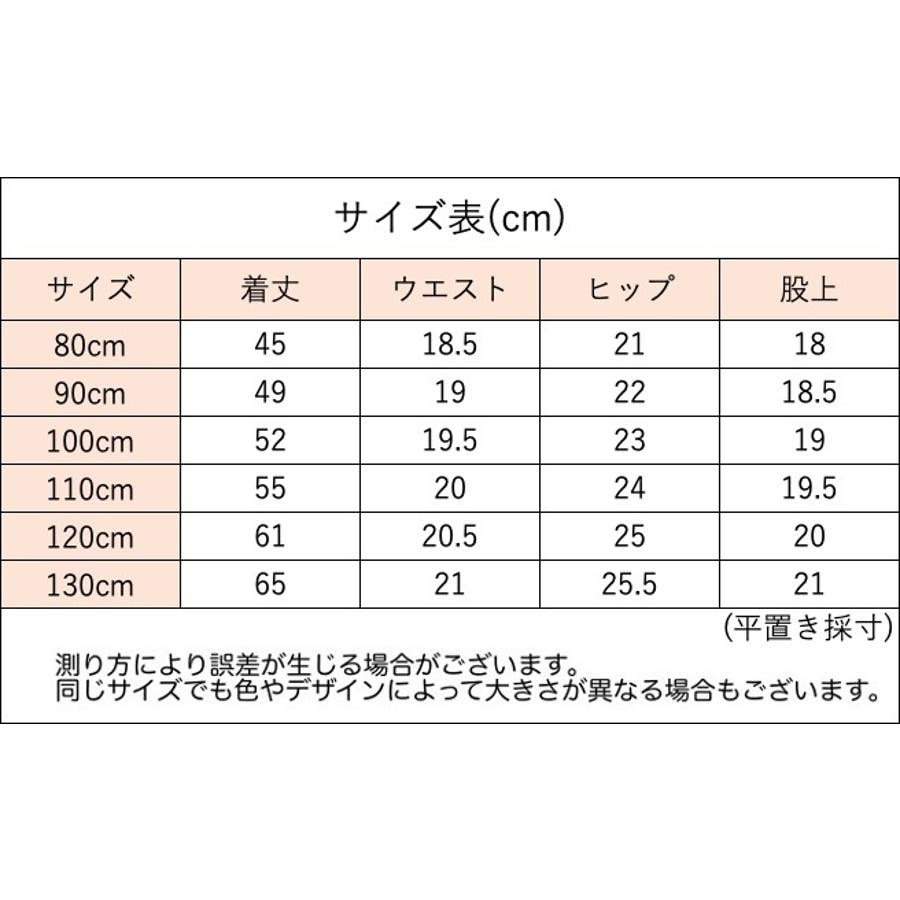 サイズ表(cm)

| サイズ | 着丈 | ウエスト | ヒップ | 股上 |
|---|---|---|---|---|
| 80cm | 45 | 18.5 | 21 | 18 |
| 90cm | 49 | 19 | 22 | 18.5 |
| 100cm | 52 | 19.5 | 23 | 19 |
| 110cm | 55 | 20 | 24 | 19.5 |
| 120cm | 61 | 20.5 | 25 | 20 |
| 130cm | 65 | 21 | 25.5 | 21 |

(平置き採寸)

測り方により誤差が生じる場合がございます。
同じサイズでも色やデザインによって大きさが異なる場合もございます。